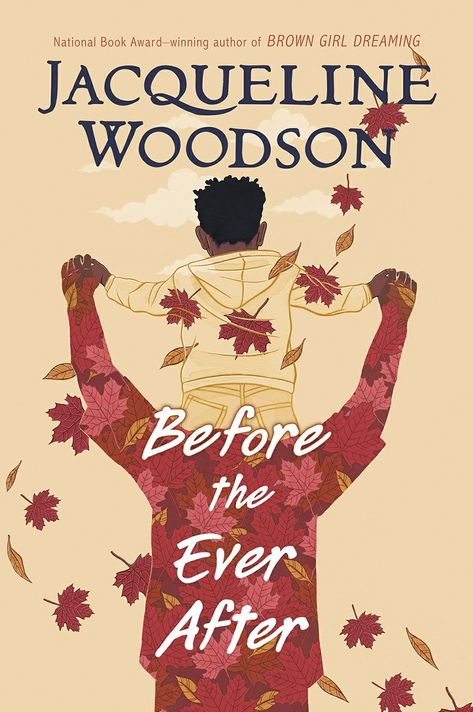 National Book Award–winning author of BROWN GIRL DREAMING

JACQUELINE WOODSON

Before the Ever After